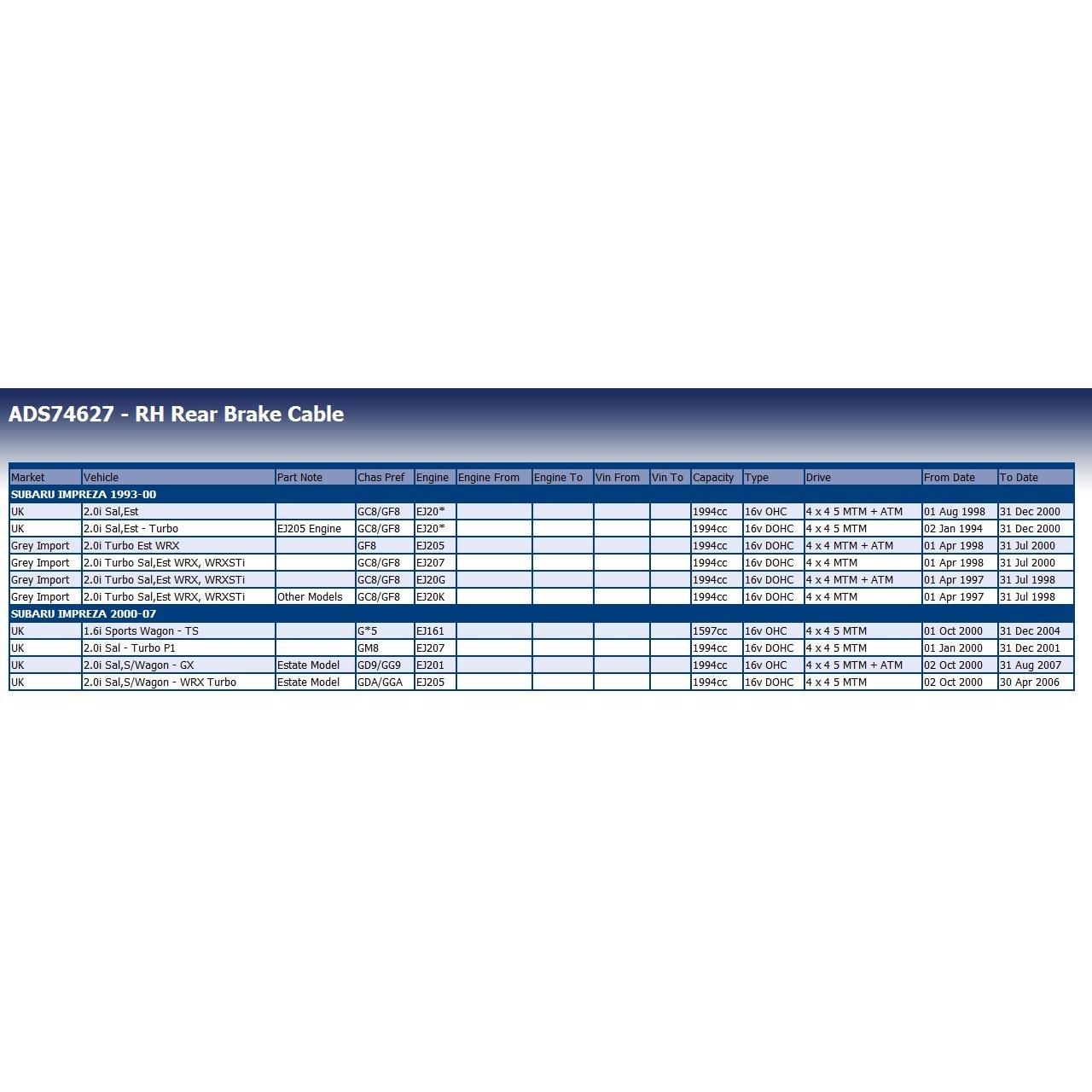 ADS74627 - RH Rear Brake Cable

| Market | Vehicle | Part Note | Chas Pref | Engine | Engine From | Engine To | Vin From | Vin To | Capacity | Type | Drive | From Date | To Date |
|---|---|---|---|---|---|---|---|---|---|---|---|---|---|
| SUBARU IMPREZA 1993-00 | | | | | | | | | | | | | |
| UK | 2.0i Sal,Est | | GC8/GF8 | EJ20* | | | | | 1994cc | 16v OHC | 4 x 4 5 MTM + ATM | 01 Aug 1998 | 31 Dec 2000 |
| UK | 2.0i Sal,Est - Turbo | EJ205 Engine | GC8/GF8 | EJ20* | | | | | 1994cc | 16v DOHC | 4 x 4 5 MTM | 02 Jan 1994 | 31 Dec 2000 |
| Grey Import | 2.0i Turbo Est WRX | | GF8 | EJ205 | | | | | 1994cc | 16v DOHC | 4 x 4 MTM + ATM | 01 Apr 1998 | 31 Jul 2000 |
| Grey Import | 2.0i Turbo Sal,Est WRX, WRXSTi | | GC8/GF8 | EJ207 | | | | | 1994cc | 16v DOHC | 4 x 4 MTM | 01 Apr 1998 | 31 Jul 2000 |
| Grey Import | 2.0i Turbo Sal,Est WRX, WRXSTi | | GC8/GF8 | EJ20G | | | | | 1994cc | 16v DOHC | 4 x 4 MTM + ATM | 01 Apr 1997 | 31 Jul 1998 |
| Grey Import | 2.0i Turbo Sal,Est WRX, WRXSTi | Other Models | GC8/GF8 | EJ20K | | | | | 1994cc | 16v DOHC | 4 x 4 MTM | 01 Apr 1997 | 31 Jul 1998 |
| SUBARU IMPREZA 2000-07 | | | | | | | | | | | | | |
| UK | 1.6i Sports Wagon - TS | | G*5 | EJ161 | | | | | 1597cc | 16v OHC | 4 x 4 5 MTM | 01 Oct 2000 | 31 Dec 2004 |
| UK | 2.0i Sal - Turbo P1 | | GM8 | EJ207 | | | | | 1994cc | 16v DOHC | 4 x 4 5 MTM | 01 Jan 2000 | 31 Dec 2001 |
| UK | 2.0i Sal,S/Wagon - GX | Estate Model | GD9/GG9 | EJ201 | | | | | 1994cc | 16v OHC | 4 x 4 5 MTM + ATM | 02 Oct 2000 | 31 Aug 2007 |
| UK | 2.0i Sal,S/Wagon - WRX Turbo | Estate Model | GDA/GGA | EJ205 | | | | | 1994cc | 16v DOHC | 4 x 4 5 MTM | 02 Oct 2000 | 30 Apr 2006 |